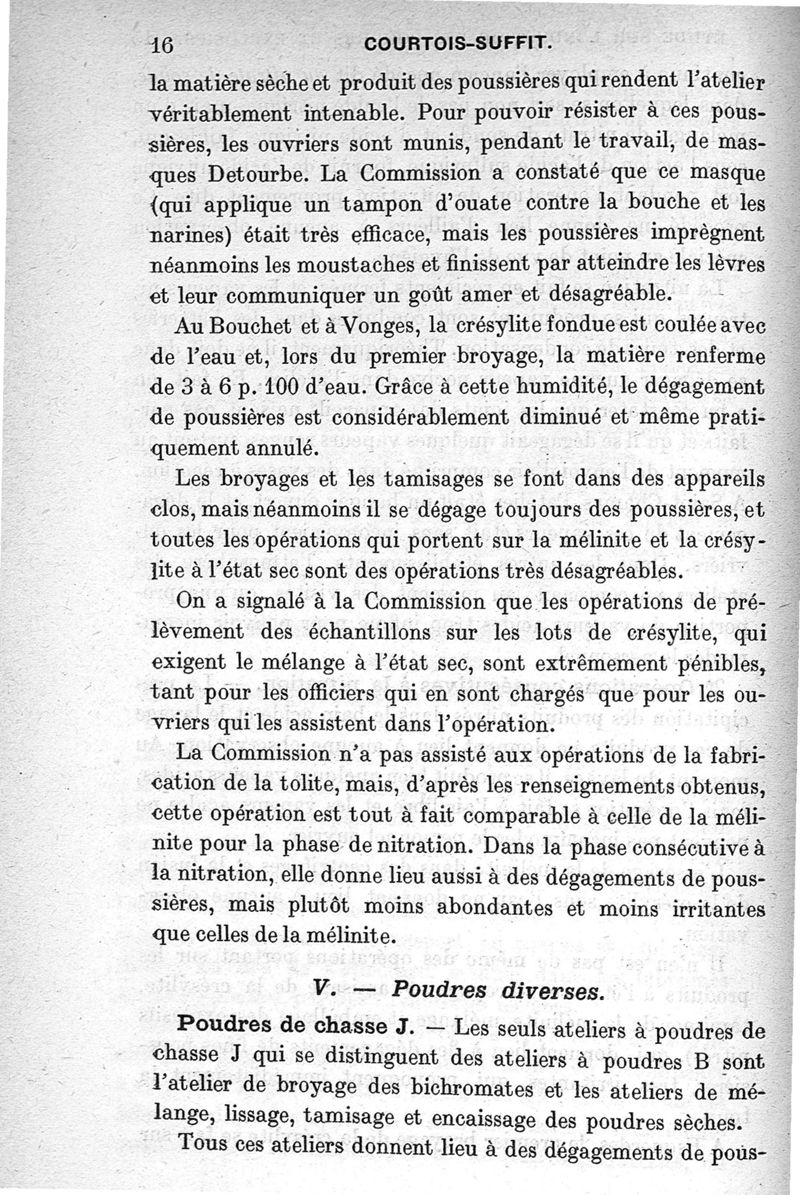 16 COURTOIS-SUFFIT.

la matière sèche et produit des poussières qui rendent l'atelier véritablement intenable. Pour pouvoir résister à ces poussières, les ouvriers sont munis, pendant le travail, de masques Detourbe. La Commission a constaté que ce masque (qui applique un tampon d'ouate contre la bouche et les narines) était très efficace, mais les poussières imprègnent néanmoins les moustaches et finissent par atteindre les lèvres et leur communiquer un goût amer et désagréable.

Au Bouchet et à Vonges, la crésylite fondue est coulée avec de l'eau et, lors du premier broyage, la matière renferme de 3 à 6 p. 100 d'eau. Grâce à cette humidité, le dégagement de poussières est considérablement diminué et même pratiquement annulé.

Les broyages et les tamisages se font dans des appareils clos, mais néanmoins il se dégage toujours des poussières, et toutes les opérations qui portent sur la mélinite et la crésylite à l'état sec sont des opérations très désagréables.

On a signalé à la Commission que les opérations de prélèvement des échantillons sur les lots de crésylite, qui exigent le mélange à l'état sec, sont extrêmement pénibles, tant pour les officiers qui en sont chargés que pour les ouvriers qui les assistent dans l'opération.

La Commission n'a pas assisté aux opérations de la fabrication de la tolite, mais, d'après les renseignements obtenus, cette opération est tout à fait comparable à celle de la mélinite pour la phase de nitration. Dans la phase consécutive à la nitration, elle donne lieu aussi à des dégagements de poussières, mais plutôt moins abondantes et moins irritantes que celles de la mélinite.

V. — Poudres diverses.

Poudres de chasse J. — Les seuls ateliers à poudres de chasse J qui se distinguent des ateliers à poudres B sont l'atelier de broyage des bichromates et les ateliers de mélange, lissage, tamisage et encaissage des poudres sèches.

Tous ces ateliers donnent lieu à des dégagements de pous-